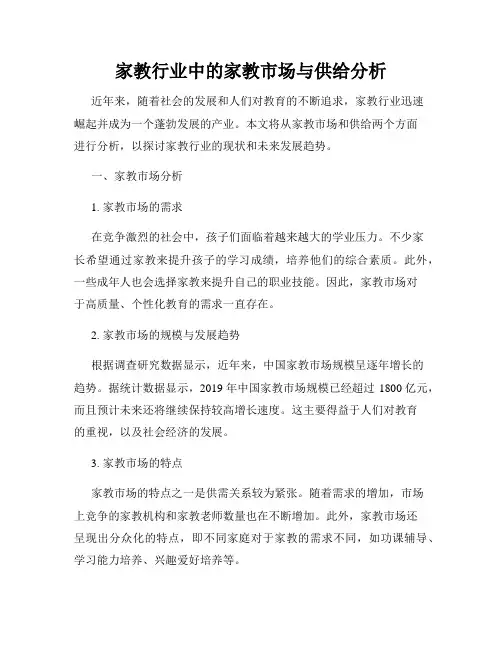 家教行业中的家教市场与供给分析

近年来，随着社会的发展和人们对教育的不断追求，家教行业迅速崛起并成为一个蓬勃发展的产业。本文将从家教市场和供给两个方面进行分析，以探讨家教行业的现状和未来发展趋势。

一、家教市场分析

1. 家教市场的需求

在竞争激烈的社会中，孩子们面临着越来越大的学业压力。不少家长希望通过家教来提升孩子的学习成绩，培养他们的综合素质。此外，一些成年人也会选择家教来提升自己的职业技能。因此，家教市场对于高质量、个性化教育的需求一直存在。

2. 家教市场的规模与发展趋势

根据调查研究数据显示，近年来，中国家教市场规模呈逐年增长的趋势。据统计数据显示，2019 年中国家教市场规模已经超过 1800 亿元，而且预计未来还将继续保持较高增长速度。这主要得益于人们对教育的重视，以及社会经济的发展。

3. 家教市场的特点

家教市场的特点之一是供需关系较为紧张。随着需求的增加，市场上竞争的家教机构和家教老师数量也在不断增加。此外，家教市场还呈现出分众化的特点，即不同家庭对于家教的需求不同，如功课辅导、学习能力培养、兴趣爱好培养等。